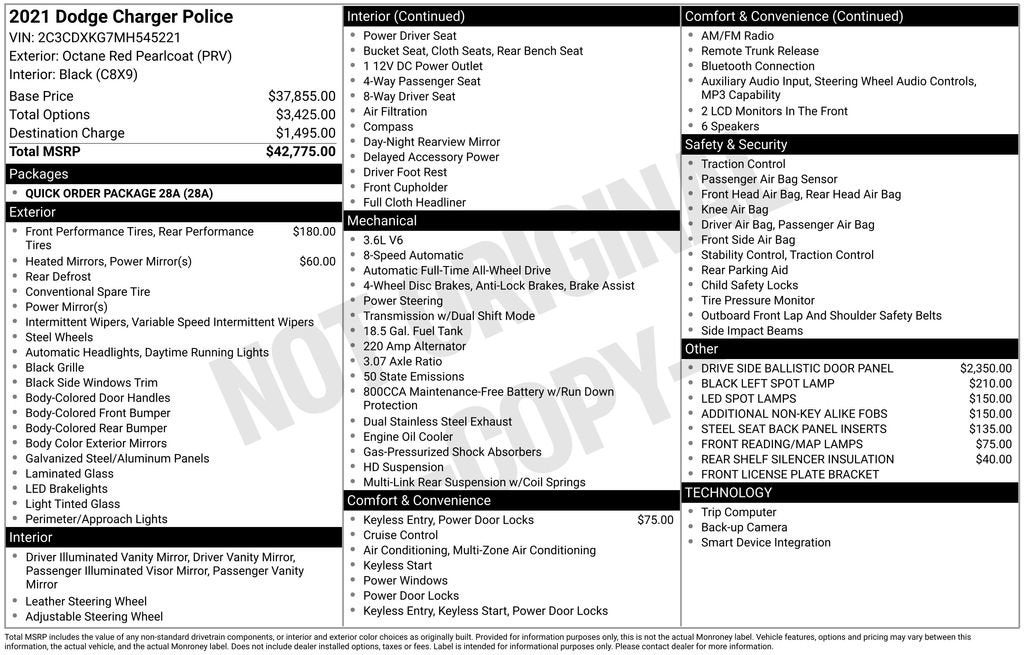 2021 Dodge Charger Police
VIN: 2C3CDXKG7MH545221
Exterior: Octane Red Pearlcoat (PRV)
Interior: Black (C8X9)

| | |
|---|---|
| Base Price | $37,855.00 |
| Total Options | $3,425.00 |
| Destination Charge | $1,495.00 |
| Total MSRP | $42,775.00 |

Packages
QUICK ORDER PACKAGE 28A (28A)

Exterior
Front Performance Tires, Rear Performance Tires $180.00
Heated Mirrors, Power Mirror(s) $60.00
Rear Defrost
Conventional Spare Tire
Power Mirror(s)
Intermittent Wipers, Variable Speed Intermittent Wipers
Steel Wheels
Automatic Headlights, Daytime Running Lights
Black Grille
Black Side Windows Trim
Body-Colored Door Handles
Body-Colored Front Bumper
Body-Colored Rear Bumper
Body Color Exterior Mirrors
Galvanized Steel/Aluminum Panels
Laminated Glass
LED Brakelights
Light Tinted Glass
Perimeter/Approach Lights

Interior
Driver Illuminated Vanity Mirror, Driver Vanity Mirror, Passenger Illuminated Visor Mirror, Passenger Vanity Mirror
Leather Steering Wheel
Adjustable Steering Wheel

Interior (Continued)
Power Driver Seat
Bucket Seat, Cloth Seats, Rear Bench Seat
1 12V DC Power Outlet
4-Way Passenger Seat
8-Way Driver Seat
Air Filtration
Compass
Day-Night Rearview Mirror
Delayed Accessory Power
Driver Foot Rest
Front Cupholder
Full Cloth Headliner

Mechanical
3.6L V6
8-Speed Automatic
Automatic Full-Time All-Wheel Drive
4-Wheel Disc Brakes, Anti-Lock Brakes, Brake Assist
Power Steering
Transmission w/Dual Shift Mode
18.5 Gal. Fuel Tank
220 Amp Alternator
3.07 Axle Ratio
50 State Emissions
800CCA Maintenance-Free Battery w/Run Down Protection
Dual Stainless Steel Exhaust
Engine Oil Cooler
Gas-Pressurized Shock Absorbers
HD Suspension
Multi-Link Rear Suspension w/Coil Springs

Comfort & Convenience
Keyless Entry, Power Door Locks $75.00
Cruise Control
Air Conditioning, Multi-Zone Air Conditioning
Keyless Start
Power Windows
Power Door Locks
Keyless Entry, Keyless Start, Power Door Locks

Comfort & Convenience (Continued)
AM/FM Radio
Remote Trunk Release
Bluetooth Connection
Auxiliary Audio Input, Steering Wheel Audio Controls, MP3 Capability
2 LCD Monitors In The Front
6 Speakers

Safety & Security
Traction Control
Passenger Air Bag Sensor
Front Head Air Bag, Rear Head Air Bag
Knee Air Bag
Driver Air Bag, Passenger Air Bag
Front Side Air Bag
Stability Control, Traction Control
Rear Parking Aid
Child Safety Locks
Tire Pressure Monitor
Outboard Front Lap And Shoulder Safety Belts
Side Impact Beams

Other
DRIVE SIDE BALLISTIC DOOR PANEL $2,350.00
BLACK LEFT SPOT LAMP $210.00
LED SPOT LAMPS $150.00
ADDITIONAL NON-KEY ALIKE FOBS $150.00
STEEL SEAT BACK PANEL INSERTS $135.00
FRONT READING/MAP LAMPS $75.00
REAR SHELF SILENCER INSULATION $40.00
FRONT LICENSE PLATE BRACKET

TECHNOLOGY
Trip Computer
Back-up Camera
Smart Device Integration

NOT ORIGINAL COPY

Total MSRP includes the value of any non-standard drivetrain components, or interior and exterior color choices as originally built. Provided for information purposes only, this is not the actual Monroney label. Vehicle features, options and pricing may vary between this information, the actual vehicle, and the actual Monroney label. Does not include dealer installed options, taxes or fees. Label is intended for informational purposes only. Please contact dealer for more information.